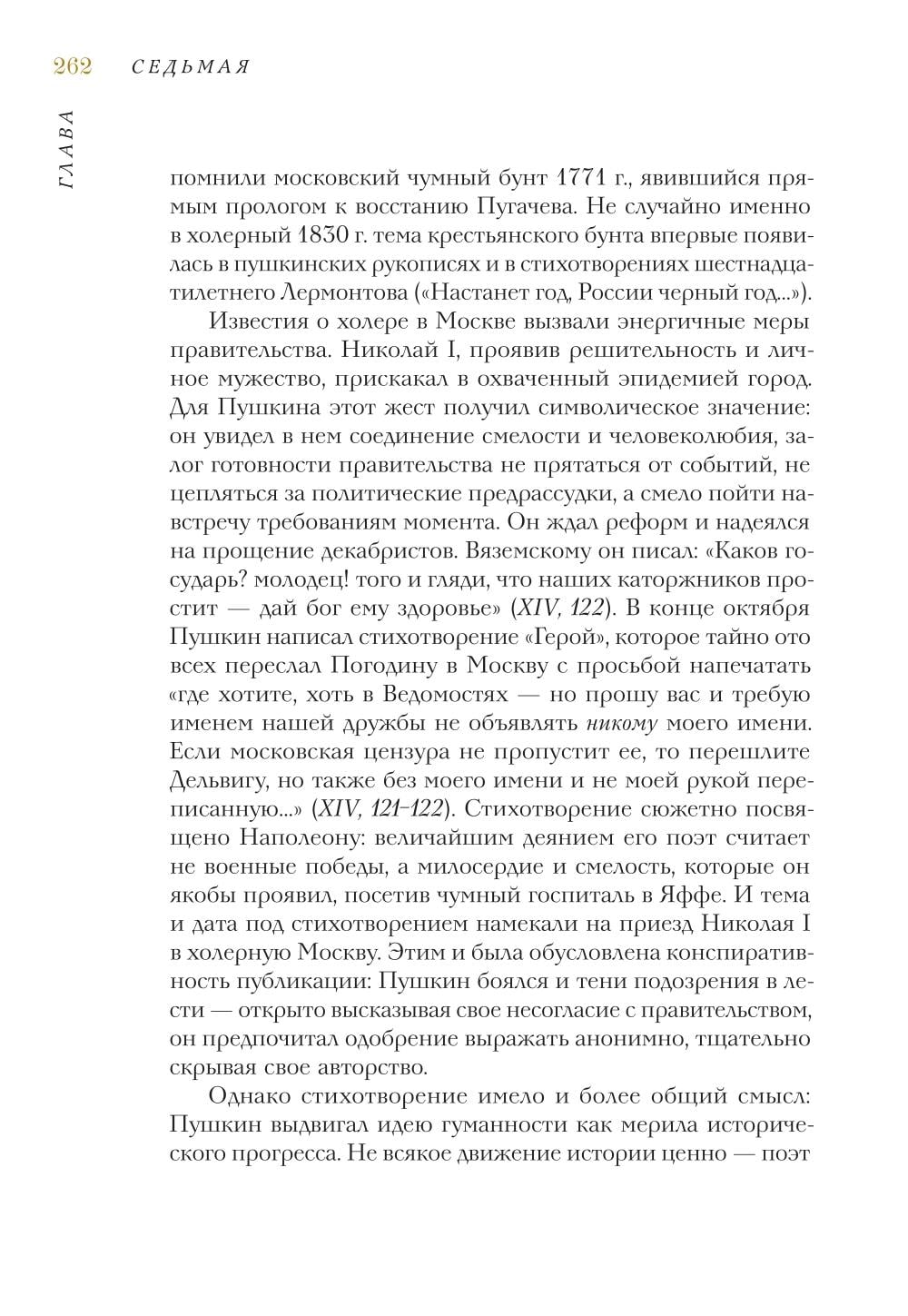 262 СЕДЬМАЯ

ГЛАВА

помнили московский чумный бунт 1771 г., явившийся прямым прологом к восстанию Пугачева. Не случайно именно в холерный 1830 г. тема крестьянского бунта впервые появилась в пушкинских рукописях и в стихотворениях шестнадцатилетнего Лермонтова («Настанет год, России черный год...»).

Известия о холере в Москве вызвали энергичные меры правительства. Николай I, проявив решительность и личное мужество, прискакал в охваченный эпидемией город. Для Пушкина этот жест получил символическое значение: он увидел в нем соединение смелости и человеколюбия, залог готовности правительства не прятаться от событий, не цепляться за политические предрассудки, а смело пойти навстречу требованиям момента. Он ждал реформ и надеялся на прощение декабристов. Вяземскому он писал: «Каков государь? молодец! того и гляди, что наших каторжников простит — дай бог ему здоровье» (XIV, 122). В конце октября Пушкин написал стихотворение «Герой», которое тайно ото всех переслал Погодину в Москву с просьбой напечатать «где хотите, хоть в Ведомостях — но прошу вас и требую именем нашей дружбы не объявлять никому моего имени. Если московская цензура не пропустит ее, то перешлите Дельвигу, но также без моего имени и не моей рукой переписанную...» (XIV, 121–122). Стихотворение сюжетно посвящено Наполеону: величайшим деянием его поэт считает не военные победы, а милосердие и смелость, которые он якобы проявил, посетив чумный госпиталь в Яффе. И тема и дата под стихотворением намекали на приезд Николая I в холерную Москву. Этим и была обусловлена конспиративность публикации: Пушкин боялся и тени подозрения в лести — открыто высказывая свое несогласие с правительством, он предпочитал одобрение выражать анонимно, тщательно скрывая свое авторство.

Однако стихотворение имело и более общий смысл: Пушкин выдвигал идею гуманности как мерила исторического прогресса. Не всякое движение истории ценно — поэт